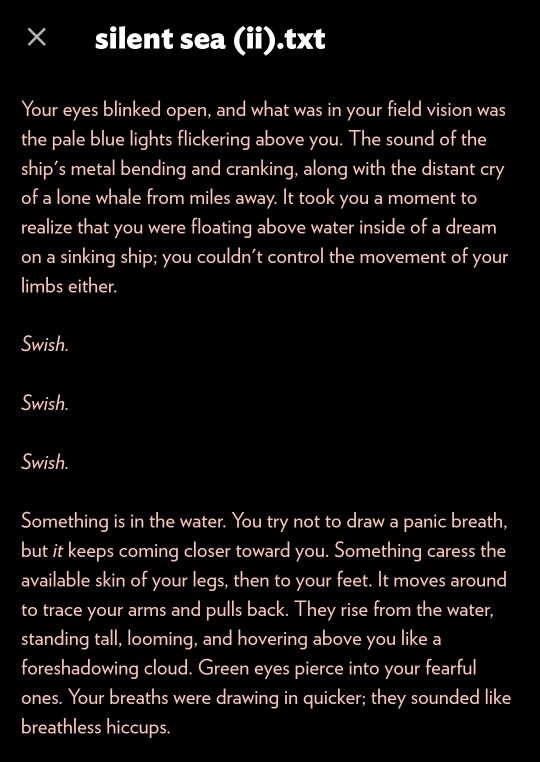 × silent sea (ii).txt

Your eyes blinked open, and what was in your field vision was the pale blue lights flickering above you. The sound of the ship's metal bending and cranking, along with the distant cry of a lone whale from miles away. It took you a moment to realize that you were floating above water inside of a dream on a sinking ship; you couldn't control the movement of your limbs either.

Swish.

Swish.

Swish.

Something is in the water. You try not to draw a panic breath, but it keeps coming closer toward you. Something caress the available skin of your legs, then to your feet. It moves around to trace your arms and pulls back. They rise from the water, standing tall, looming, and hovering above you like a foreshadowing cloud. Green eyes pierce into your fearful ones. Your breaths were drawing in quicker; they sounded like breathless hiccups.